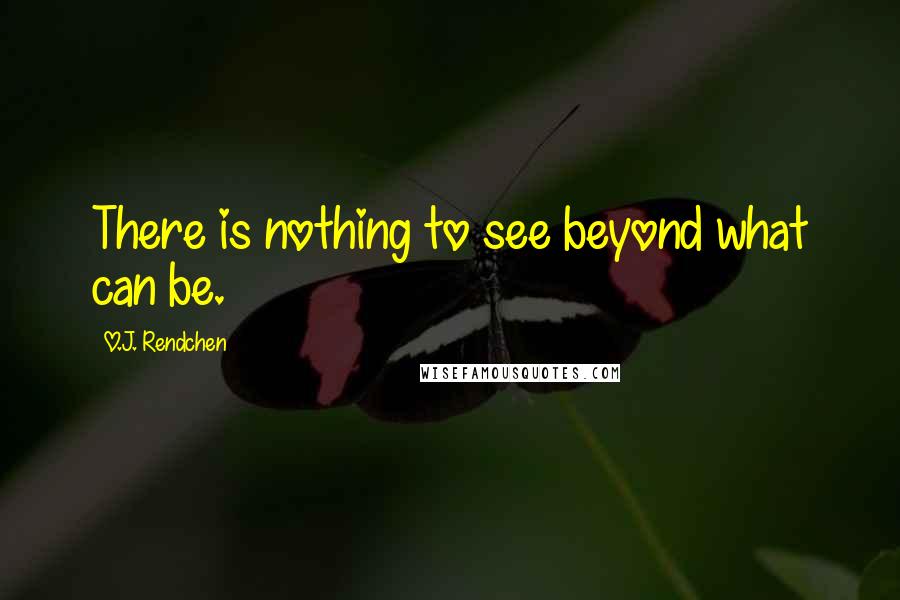 There is nothing to see beyond what can be.

O.J. Rendchen

WISEFAMOUSQUOTES.COM